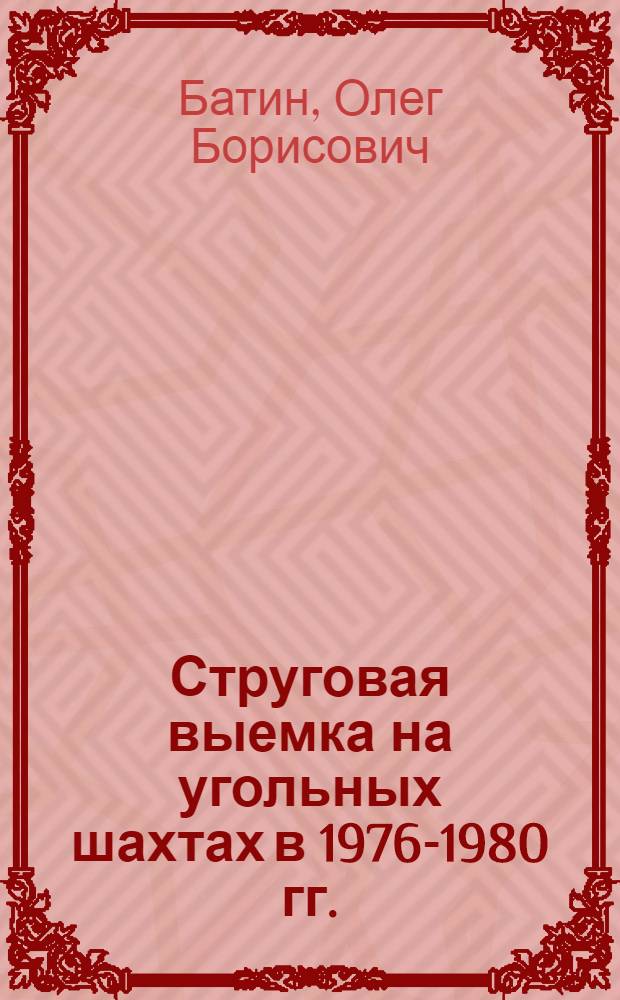 Батин, Олег Борисович

Струговая выемка на угольных шахтах в 1976-1980 гг.